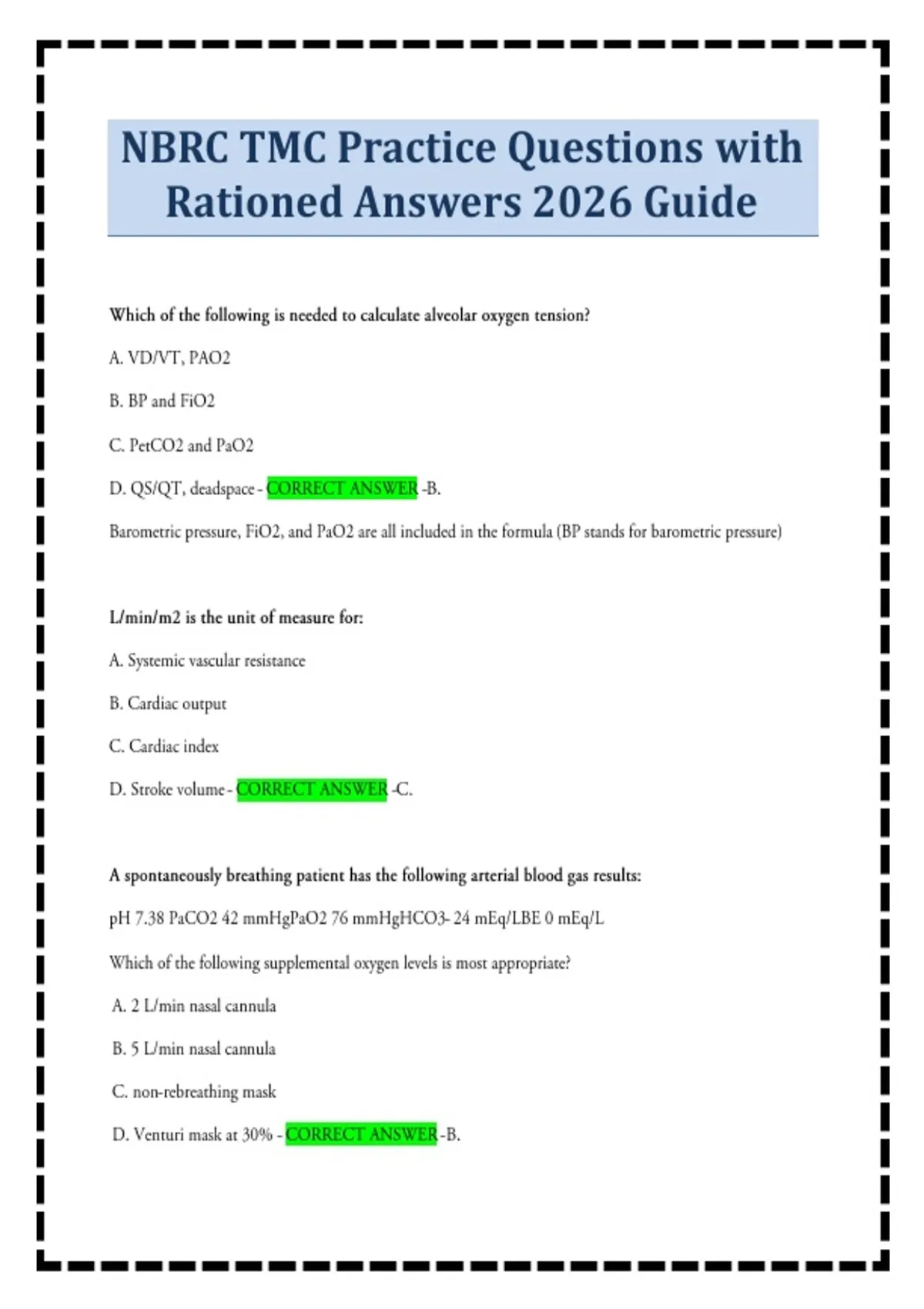 NBRC TMC Practice Questions with Rationed Answers 2026 Guide

Which of the following is needed to calculate alveolar oxygen tension?

A. VD/VT, PAO2

B. BP and FiO2

C. PetCO2 and PaO2

D. QS/QT, deadspace - CORRECT ANSWER -B.

Barometric pressure, FiO2, and PaO2 are all included in the formula (BP stands for barometric pressure)

L/min/m2 is the unit of measure for:

A. Systemic vascular resistance

B. Cardiac output

C. Cardiac index

D. Stroke volume - CORRECT ANSWER -C.

A spontaneously breathing patient has the following arterial blood gas results:

pH 7.38 PaCO2 42 mmHgPaO2 76 mmHgHCO3- 24 mEq/LBE 0 mEq/L

Which of the following supplemental oxygen levels is most appropriate?

A. 2 L/min nasal cannula

B. 5 L/min nasal cannula

C. non-rebreathing mask

D. Venturi mask at 30% - CORRECT ANSWER -B.